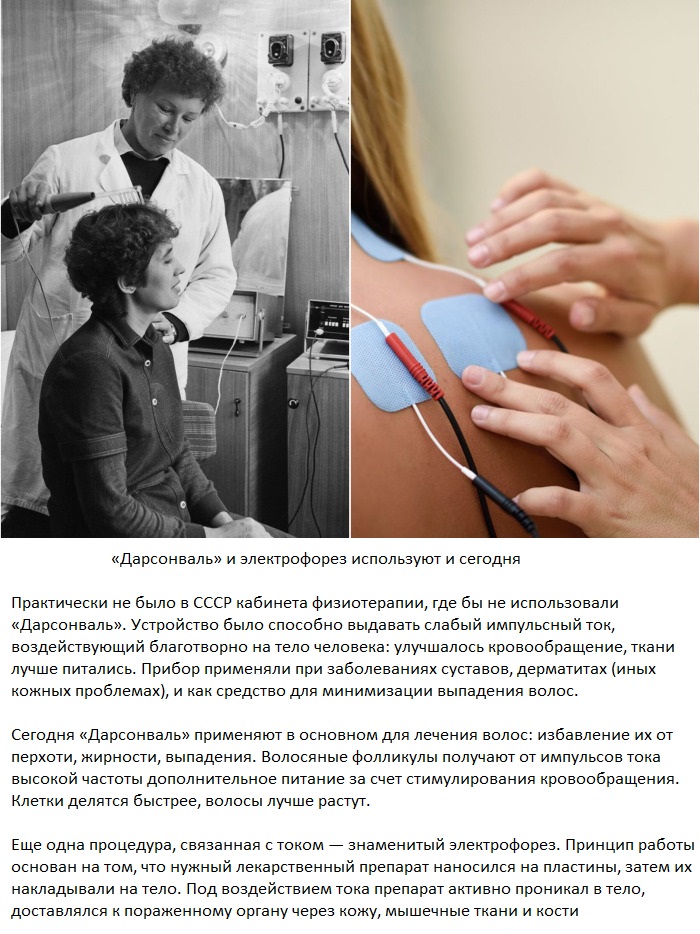 «Дарсонваль» и электрофорез используют и сегодня

Практически не было в СССР кабинета физиотерапии, где бы не использовали «Дарсонваль». Устройство было способно выдавать слабый импульсный ток, воздействующий благотворно на тело человека: улучшалось кровообращение, ткани лучше питались. Прибор применяли при заболеваниях суставов, дерматитах (иных кожных проблемах), и как средство для минимизации выпадения волос.

Сегодня «Дарсонваль» применяют в основном для лечения волос: избавление их от перхоти, жирности, выпадения. Волосяные фолликулы получают от импульсов тока высокой частоты дополнительное питание за счет стимулирования кровообращения. Клетки делятся быстрее, волосы лучше растут.

Еще одна процедура, связанная с током — знаменитый электрофорез. Принцип работы основан на том, что нужный лекарственный препарат наносился на пластины, затем их накладывали на тело. Под воздействием тока препарат активно проникал в тело, доставлялся к пораженному органу через кожу, мышечные ткани и кости